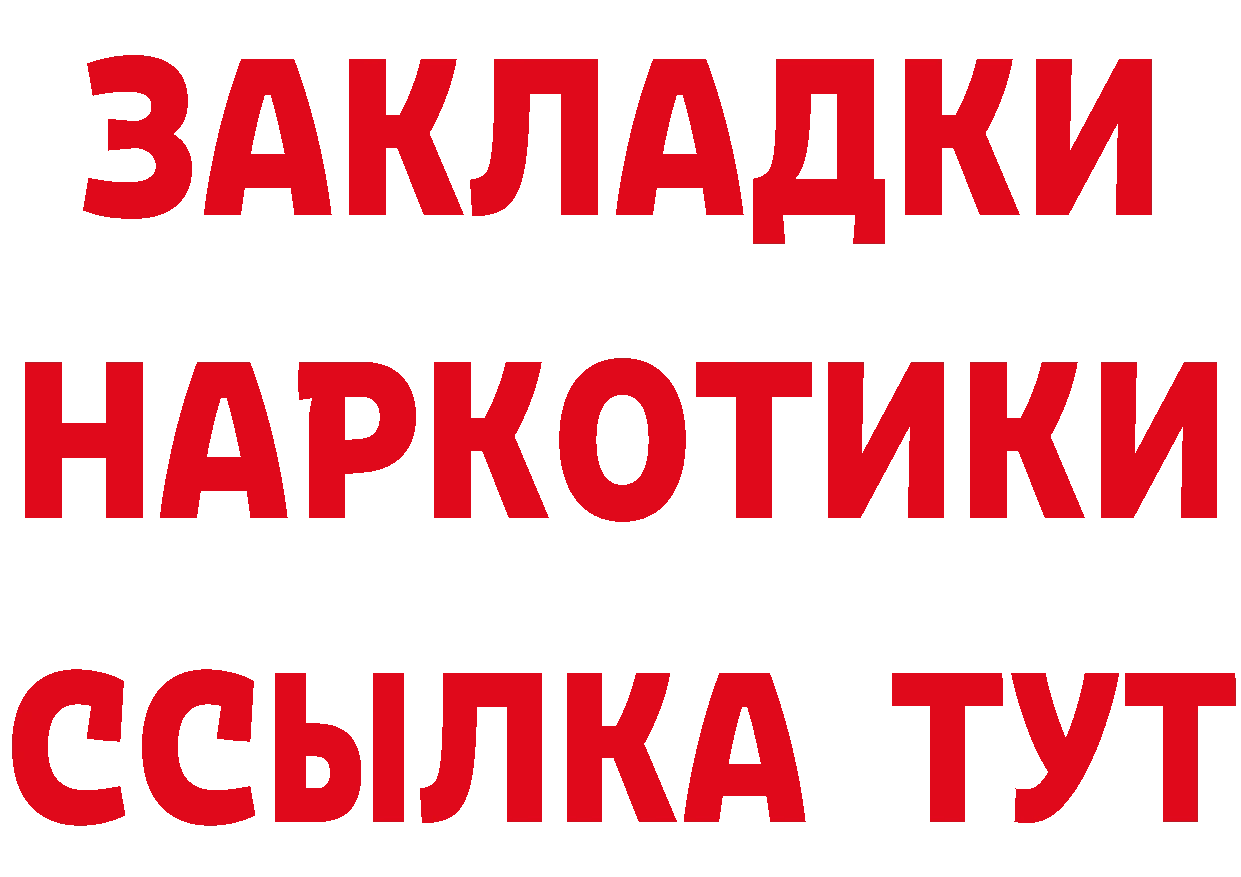 ЗАКЛАДКИ
НАРКОТИКИ
ССЫЛКА ТУТ